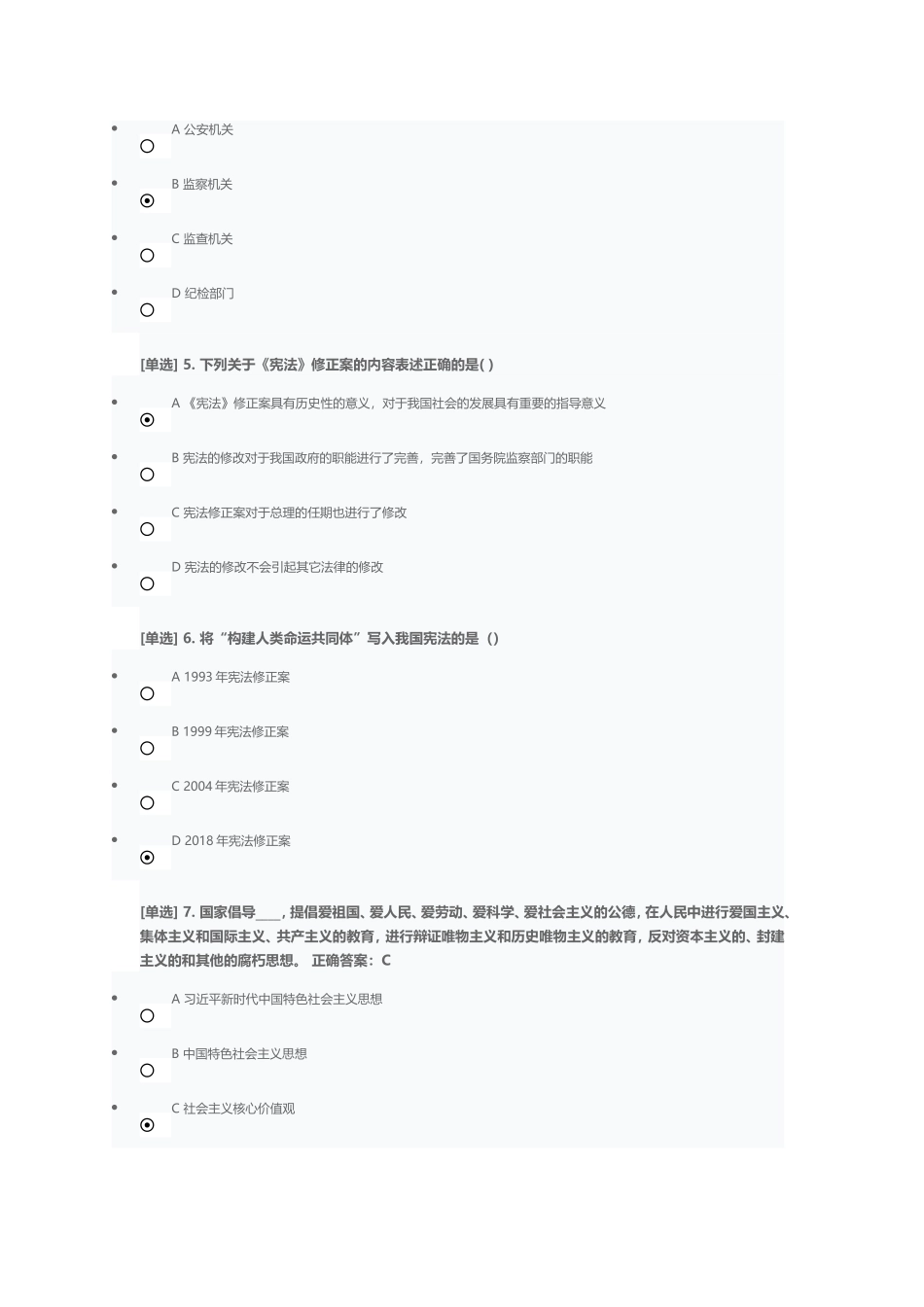 A 公安机关

B 监察机关

C 监查机关

D 纪检部门

[单选] 5. 下列关于《宪法》修正案的内容表述正确的是( )

A 《宪法》修正案具有历史性的意义，对于我国社会的发展具有重要的指导意义

B 宪法的修改对于我国政府的职能进行了完善，完善了国务院监察部门的职能

C 宪法修正案对于总理的任期也进行了修改

D 宪法的修改不会引起其它法律的修改

[单选] 6. 将“构建人类命运共同体”写入我国宪法的是（）

A 1993 年宪法修正案

B 1999 年宪法修正案

C 2004 年宪法修正案

D 2018 年宪法修正案

[单选] 7. 国家倡导____，提倡爱祖国、爱人民、爱劳动、爱科学、爱社会主义的公德，在人民中进行爱国主义、集体主义和国际主义、共产主义的教育，进行辩证唯物主义和历史唯物主义的教育，反对资本主义的、封建主义的和其他的腐朽思想。 正确答案：C

A 习近平新时代中国特色社会主义思想

B 中国特色社会主义思想

C 社会主义核心价值观